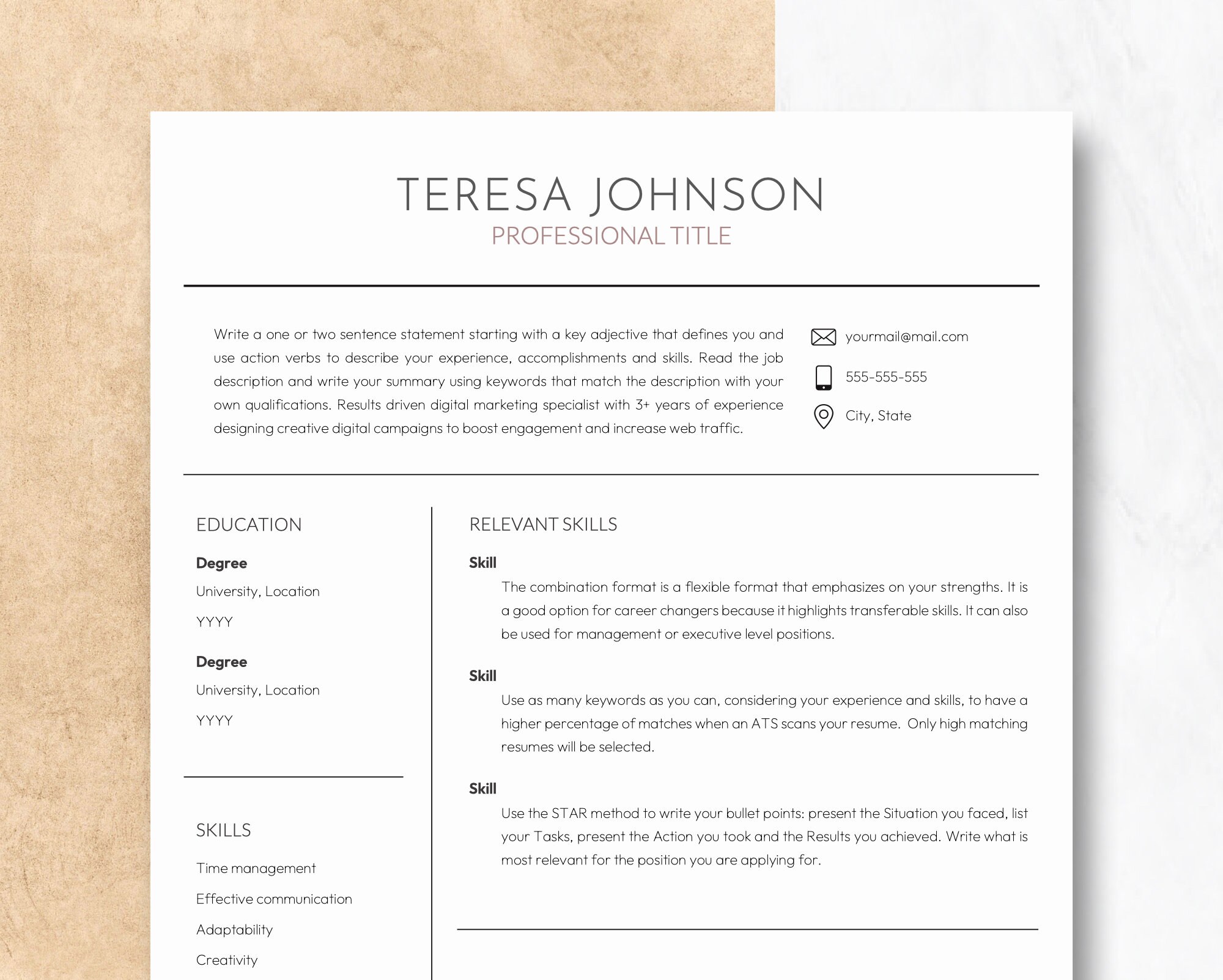 TERESA JOHNSON
PROFESSIONAL TITLE

Write a one or two sentence statement starting with a key adjective that defines you and use action verbs to describe your experience, accomplishments and skills. Read the job description and write your summary using keywords that match the description with your own qualifications. Results driven digital marketing specialist with 3+ years of experience designing creative digital campaigns to boost engagement and increase web traffic.

yourmail@mail.com

555-555-555

City, State

EDUCATION

Degree
University, Location
YYYY

Degree
University, Location
YYYY

SKILLS

Time management
Effective communication
Adaptability
Creativity

RELEVANT SKILLS

Skill
The combination format is a flexible format that emphasizes on your strengths. It is a good option for career changers because it highlights transferable skills. It can also be used for management or executive level positions.

Skill
Use as many keywords as you can, considering your experience and skills, to have a higher percentage of matches when an ATS scans your resume. Only high matching resumes will be selected.

Skill
Use the STAR method to write your bullet points: present the Situation you faced, list your Tasks, present the Action you took and the Results you achieved. Write what is most relevant for the position you are applying for.